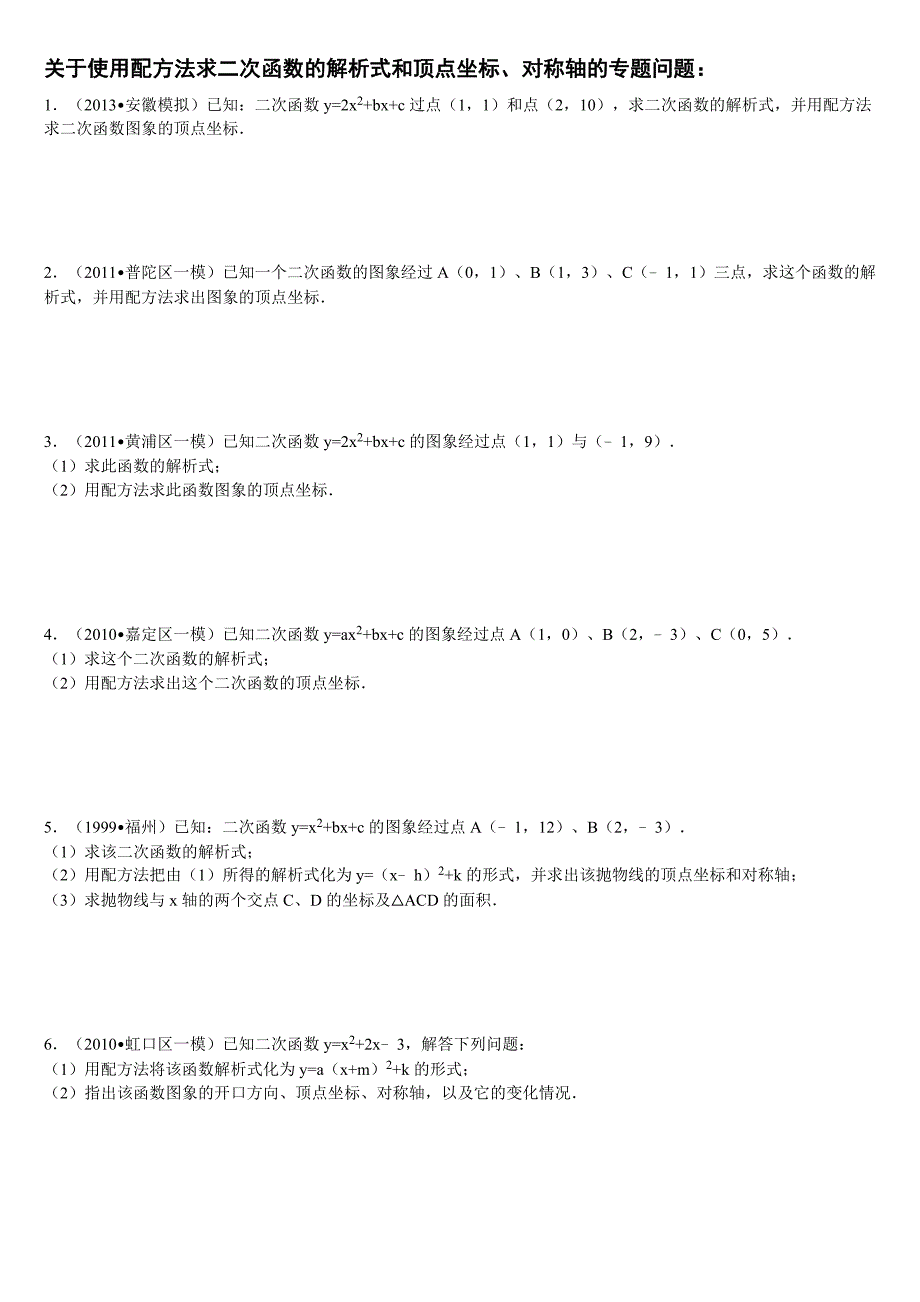 关于使用配方法求二次函数的解析式和顶点坐标、对称轴的专题问题：

1．（2013•安徽模拟）已知：二次函数 $y=2x^2+bx+c$ 过点（1，1）和点（2，10），求二次函数的解析式，并用配方法求二次函数图象的顶点坐标．

2．（2011•普陀区一模）已知一个二次函数的图象经过 A（0，1）、B（1，3）、C（﹣1，1）三点，求这个函数的解析式，并用配方法求出图象的顶点坐标．

3．（2011•黄浦区一模）已知二次函数 $y=2x^2+bx+c$ 的图象经过点（1，1）与（﹣1，9）．
（1）求此函数的解析式；
（2）用配方法求此函数图象的顶点坐标．

4．（2010•嘉定区一模）已知二次函数 $y=ax^2+bx+c$ 的图象经过点 A（1，0）、B（2，﹣3）、C（0，5）．
（1）求这个二次函数的解析式；
（2）用配方法求出这个二次函数的顶点坐标．

5．（1999•福州）已知：二次函数 $y=x^2+bx+c$ 的图象经过点 A（﹣1，12）、B（2，﹣3）．
（1）求该二次函数的解析式；
（2）用配方法把由（1）所得的解析式化为 $y=(x-h)^2+k$ 的形式，并求出该抛物线的顶点坐标和对称轴；
（3）求抛物线与 x 轴的两个交点 C、D 的坐标及△ACD 的面积．

6．（2010•虹口区一模）已知二次函数 $y=x^2+2x-3$，解答下列问题：
（1）用配方法将该函数解析式化为 $y=a(x+m)^2+k$ 的形式；
（2）指出该函数图象的开口方向、顶点坐标、对称轴，以及它的变化情况．